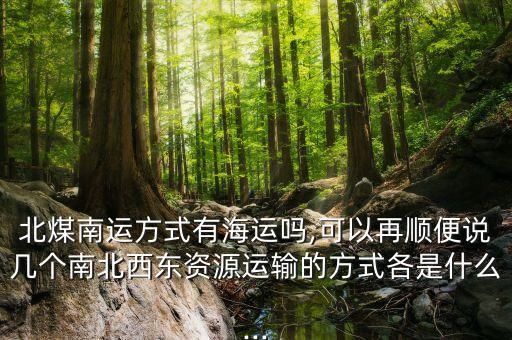 北煤南运方式有海运吗,可以再顺便说几个南北西东资源运输的方式各是什么...